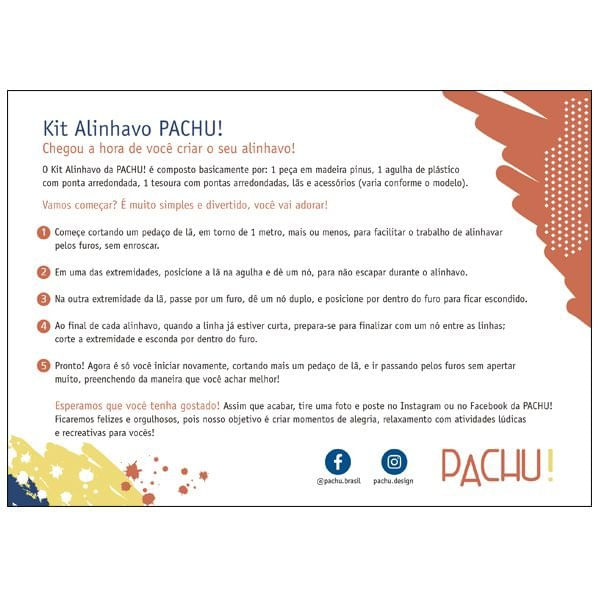 Kit Alinhavo PACHU!
Chegou a hora de você criar o seu alinhavo!

O Kit Alinhavo da PACHU! é composto basicamente por: 1 peça em madeira pinus, 1 agulha de plástico com ponta arredondada, 1 tesoura com pontas arredondadas, lãs e acessórios (varia conforme o modelo).

Vamos começar? É muito simples e divertido, você vai adorar!

1 Começe cortando um pedaço de lã, em torno de 1 metro, mais ou menos, para facilitar o trabalho de alinhavar pelos furos, sem enroscar.

2 Em uma das extremidades, posicione a lã na agulha e dê um nó, para não escapar durante o alinhavo.

3 Na outra extremidade da lã, passe por um furo, dê um nó duplo, e posicione por dentro do furo para ficar escondido.

4 Ao final de cada alinhavo, quando a linha já estiver curta, prepara-se para finalizar com um nó entre as linhas; corte a extremidade e esconda por dentro do furo.

5 Pronto! Agora é só você iniciar novamente, cortando mais um pedaço de lã, e ir passando pelos furos sem apertar muito, preenchendo da maneira que você achar melhor!

Esperamos que você tenha gostado! Assim que acabar, tire uma foto e poste no Instagram ou no Facebook da PACHU! Ficaremos felizes e orgulhosos, pois nosso objetivo é criar momentos de alegria, relaxamento com atividades lúdicas e recreativas para vocês!

@pachu.brasil
pachu.design
PACHU!